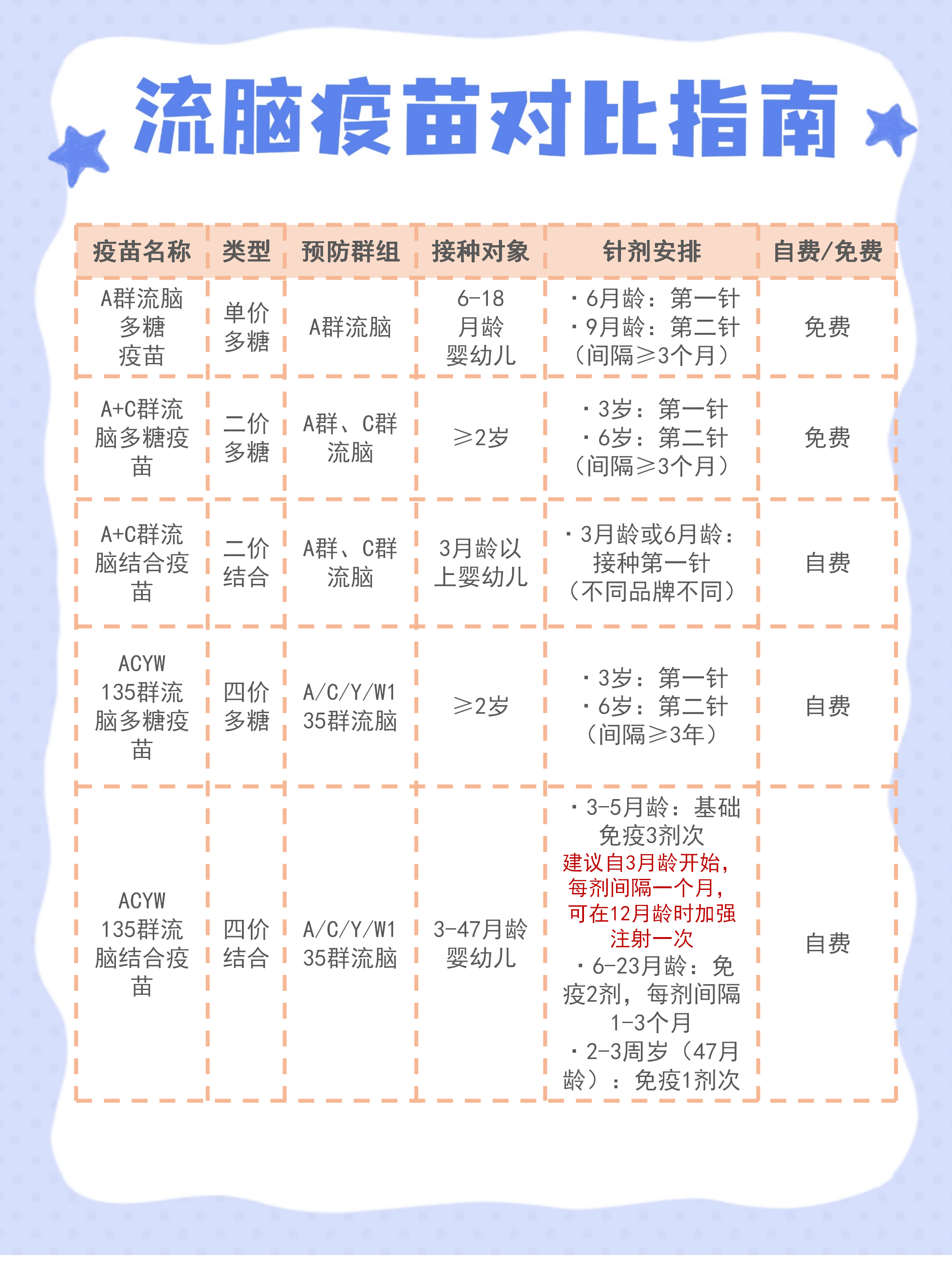 流脑疫苗对比指南

| 疫苗名称 | 类型 | 预防群组 | 接种对象 | 针剂安排 | 自费/免费 |
|---|---|---|---|---|---|
| A群流脑多糖疫苗 | 单价多糖 | A群流脑 | 6-18月龄婴幼儿 | ·6月龄：第一针 ·9月龄：第二针（间隔≥3个月） | 免费 |
| A+C群流脑多糖疫苗 | 二价多糖 | A群、C群流脑 | ≥2岁 | ·3岁：第一针 ·6岁：第二针（间隔≥3个月） | 免费 |
| A+C群流脑结合疫苗 | 二价结合 | A群、C群流脑 | 3月龄以上婴幼儿 | ·3月龄或6月龄：接种第一针（不同品牌不同） | 自费 |
| ACYW135群流脑多糖疫苗 | 四价多糖 | A/C/Y/W135群流脑 | ≥2岁 | ·3岁：第一针 ·6岁：第二针（间隔≥3年） | 自费 |
| ACYW135群流脑结合疫苗 | 四价结合 | A/C/Y/W135群流脑 | 3-47月龄婴幼儿 | ·3-5月龄：基础免疫3剂次 建议自3月龄开始，每剂间隔一个月，可在12月龄时加强注射一次 ·6-23月龄：免疫2剂，每剂间隔1-3个月 ·2-3周岁（47月龄）：免疫1剂次 | 自费 |